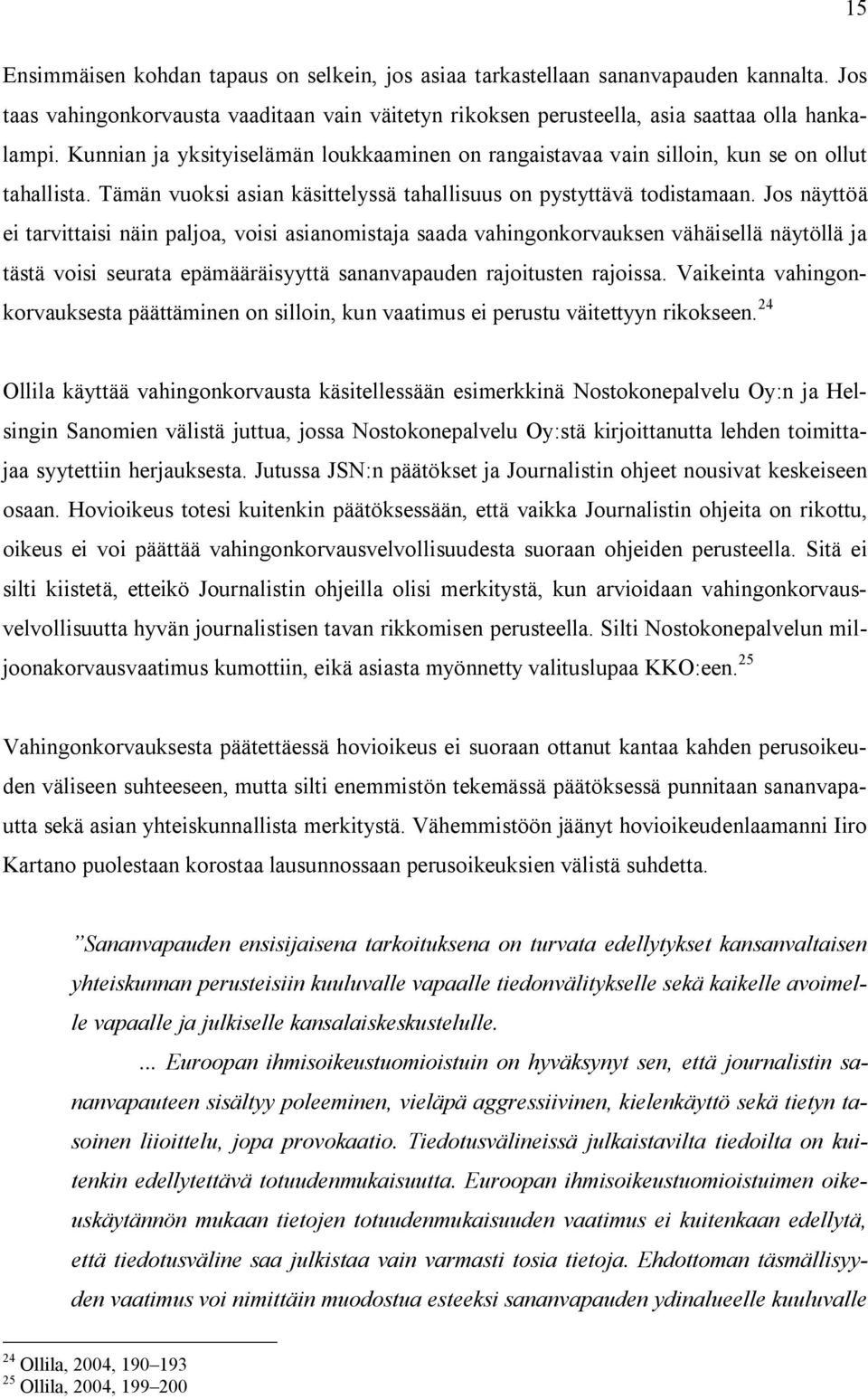 15

Ensimmäisen kohdan tapaus on selkein, jos asiaa tarkastellaan sananvapauden kannalta. Jos taas vahingonkorvausta vaaditaan vain väitetyn rikoksen perusteella, asia saattaa olla hankalampi. Kunnian ja yksityiselämän loukkaaminen on rangaistavaa vain silloin, kun se on ollut tahallista. Tämän vuoksi asian käsittelyssä tahallisuus on pystyttävä todistamaan. Jos näyttöä ei tarvittaisi näin paljoa, voisi asianomistaja saada vahingonkorvauksen vähäisellä näytöllä ja tästä voisi seurata epämääräisyyttä sananvapauden rajoitusten rajoissa. Vaikeinta vahingonkorvauksesta päättäminen on silloin, kun vaatimus ei perustu väitettyyn rikokseen.$^{24}$

Ollila käyttää vahingonkorvausta käsitellessään esimerkkinä Nostokonepalvelu Oy:n ja Helsingin Sanomien välistä juttua, jossa Nostokonepalvelu Oy:stä kirjoittanutta lehden toimittajaa syytettiin herjauksesta. Jutussa JSN:n päätökset ja Journalistin ohjeet nousivat keskeiseen osaan. Hovioikeus totesi kuitenkin päätöksessään, että vaikka Journalistin ohjeita on rikottu, oikeus ei voi päättää vahingonkorvausvelvollisuudesta suoraan ohjeiden perusteella. Sitä ei silti kiistetä, etteikö Journalistin ohjeilla olisi merkitystä, kun arvioidaan vahingonkorvausvelvollisuutta hyvän journalistisen tavan rikkomisen perusteella. Silti Nostokonepalvelun miljoonakorvausvaatimus kumottiin, eikä asiasta myönnetty valituslupaa KKO:een.$^{25}$

Vahingonkorvauksesta päätettäessä hovioikeus ei suoraan ottanut kantaa kahden perusoikeuden väliseen suhteeseen, mutta silti enemmistön tekemässä päätöksessä punnitaan sananvapautta sekä asian yhteiskunnallista merkitystä. Vähemmistöön jäänyt hovioikeudenlaamanni Iiro Kartano puolestaan korostaa lausunnossaan perusoikeuksien välistä suhdetta.

”Sananvapauden ensisijaisena tarkoituksena on turvata edellytykset kansanvaltaisen yhteiskunnan perusteisiin kuuluvalle vapaalle tiedonvälitykselle sekä kaikelle avoimelle vapaalle ja julkiselle kansalaiskeskustelulle.

... Euroopan ihmisoikeustuomioistuin on hyväksynyt sen, että journalistin sananvapauteen sisältyy poleeminen, vieläpä aggressiivinen, kielenkäyttö sekä tietyn tasoinen liioittelu, jopa provokaatio. Tiedotusvälineissä julkaistavilta tiedoilta on kuitenkin edellytettävä totuudenmukaisuutta. Euroopan ihmisoikeustuomioistuimen oikeuskäytännön mukaan tietojen totuudenmukaisuuden vaatimus ei kuitenkaan edellytä, että tiedotusväline saa julkistaa vain varmasti tosia tietoja. Ehdottoman täsmällisyyden vaatimus voi nimittäin muodostua esteeksi sananvapauden ydinalueelle kuuluvalle

$^{24}$ Ollila, 2004, 190–193
$^{25}$ Ollila, 2004, 199–200